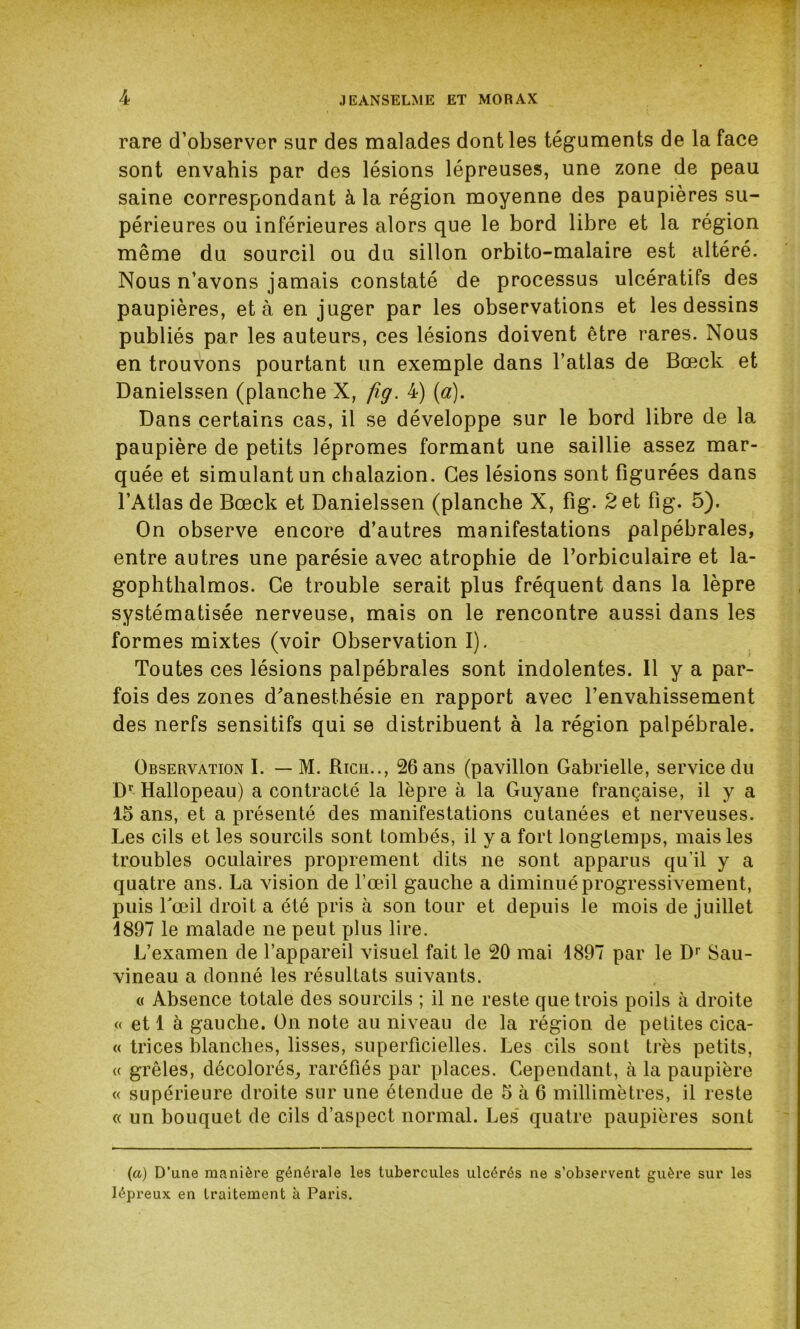 4 JEANSELME ET MORAX

rare d'observer sur des malades dont les téguments de la face sont envahis par des lésions lépreuses, une zone de peau saine correspondant à la région moyenne des paupières supérieures ou inférieures alors que le bord libre et la région même du sourcil ou du sillon orbito-malaire est altéré. Nous n'avons jamais constaté de processus ulcératifs des paupières, et à en juger par les observations et les dessins publiés par les auteurs, ces lésions doivent être rares. Nous en trouvons pourtant un exemple dans l'atlas de Bœck et Danielssen (planche X, fig. 4) (a).

Dans certains cas, il se développe sur le bord libre de la paupière de petits lépromes formant une saillie assez marquée et simulant un chalazion. Ces lésions sont figurées dans l'Atlas de Bœck et Danielssen (planche X, fig. 2 et fig. 5).

On observe encore d'autres manifestations palpébrales, entre autres une parésie avec atrophie de l'orbiculaire et lagophthalmos. Ce trouble serait plus fréquent dans la lèpre systématisée nerveuse, mais on le rencontre aussi dans les formes mixtes (voir Observation I).

Toutes ces lésions palpébrales sont indolentes. Il y a parfois des zones d'anesthésie en rapport avec l'envahissement des nerfs sensitifs qui se distribuent à la région palpébrale.

Observation I. — M. Rich.., 26 ans (pavillon Gabrielle, service du Dr Hallopeau) a contracté la lèpre à la Guyane française, il y a 15 ans, et a présenté des manifestations cutanées et nerveuses. Les cils et les sourcils sont tombés, il y a fort longtemps, mais les troubles oculaires proprement dits ne sont apparus qu'il y a quatre ans. La vision de l'œil gauche a diminué progressivement, puis l'œil droit a été pris à son tour et depuis le mois de juillet 1897 le malade ne peut plus lire.

L'examen de l'appareil visuel fait le 20 mai 1897 par le Dr Sauvineau a donné les résultats suivants.

« Absence totale des sourcils ; il ne reste que trois poils à droite « et 1 à gauche. On note au niveau de la région de petites cica- « trices blanches, lisses, superficielles. Les cils sont très petits, « grêles, décolorés, raréfiés par places. Cependant, à la paupière « supérieure droite sur une étendue de 5 à 6 millimètres, il reste « un bouquet de cils d'aspect normal. Les quatre paupières sont

(a) D'une manière générale les tubercules ulcérés ne s'observent guère sur les lépreux en traitement à Paris.